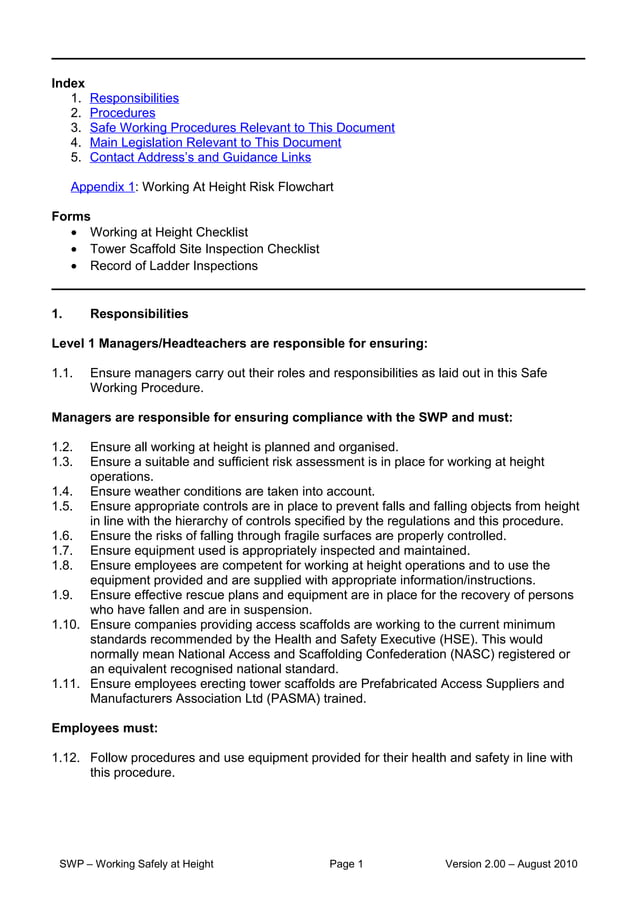 Index
1. Responsibilities
2. Procedures
3. Safe Working Procedures Relevant to This Document
4. Main Legislation Relevant to This Document
5. Contact Address's and Guidance Links

Appendix 1: Working At Height Risk Flowchart

Forms
• Working at Height Checklist
• Tower Scaffold Site Inspection Checklist
• Record of Ladder Inspections

1. Responsibilities

Level 1 Managers/Headteachers are responsible for ensuring:

1.1. Ensure managers carry out their roles and responsibilities as laid out in this Safe Working Procedure.

Managers are responsible for ensuring compliance with the SWP and must:

1.2. Ensure all working at height is planned and organised.
1.3. Ensure a suitable and sufficient risk assessment is in place for working at height operations.
1.4. Ensure weather conditions are taken into account.
1.5. Ensure appropriate controls are in place to prevent falls and falling objects from height in line with the hierarchy of controls specified by the regulations and this procedure.
1.6. Ensure the risks of falling through fragile surfaces are properly controlled.
1.7. Ensure equipment used is appropriately inspected and maintained.
1.8. Ensure employees are competent for working at height operations and to use the equipment provided and are supplied with appropriate information/instructions.
1.9. Ensure effective rescue plans and equipment are in place for the recovery of persons who have fallen and are in suspension.
1.10. Ensure companies providing access scaffolds are working to the current minimum standards recommended by the Health and Safety Executive (HSE). This would normally mean National Access and Scaffolding Confederation (NASC) registered or an equivalent recognised national standard.
1.11. Ensure employees erecting tower scaffolds are Prefabricated Access Suppliers and Manufacturers Association Ltd (PASMA) trained.

Employees must:

1.12. Follow procedures and use equipment provided for their health and safety in line with this procedure.

SWP – Working Safely at Height Page 1 Version 2.00 – August 2010